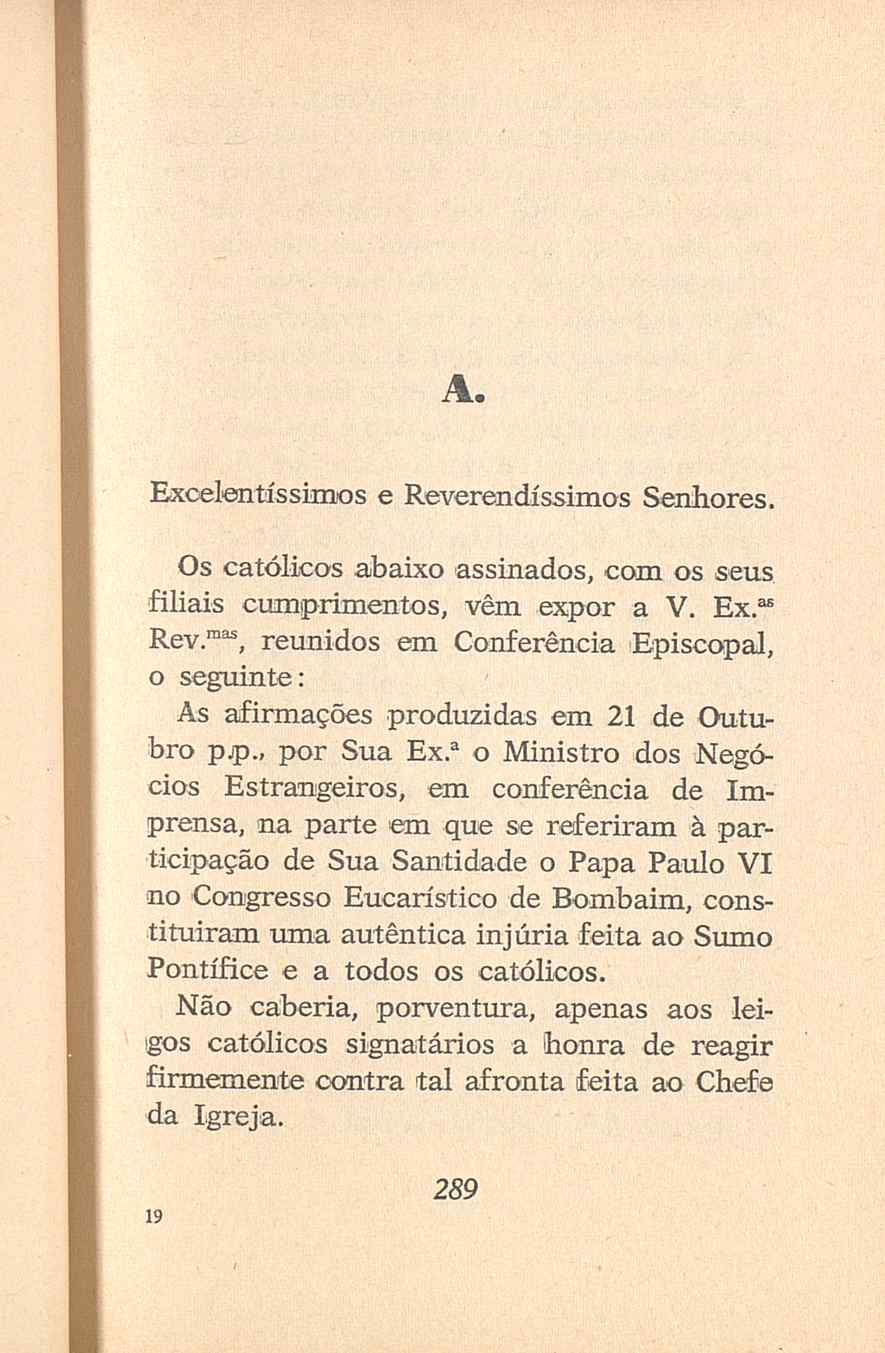 A.

Excelentíssimos e Reverendíssimos Senhores.

Os católicos abaixo assinados, com os seus filiais cumprimentos, vêm expor a V. Ex.$^{as}$ Rev.$^{mas}$, reunidos em Conferência Episcopal, o seguinte:

As afirmações produzidas em 21 de Outubro p.p., por Sua Ex.$^{a}$ o Ministro dos Negócios Estrangeiros, em conferência de Imprensa, na parte em que se referiram à participação de Sua Santidade o Papa Paulo VI no Congresso Eucarístico de Bombaim, constituiram uma autêntica injúria feita ao Sumo Pontífice e a todos os católicos.

Não caberia, porventura, apenas aos leigos católicos signatários a honra de reagir firmemente contra tal afronta feita ao Chefe da Igreja.

289

19